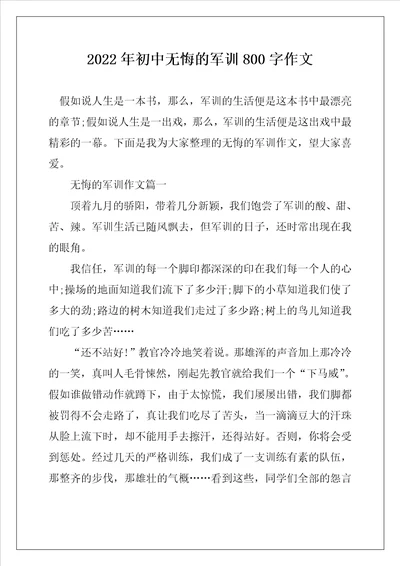 2022年初中无悔的军训800字作文

假如说人生是一本书，那么，军训的生活便是这本书中最漂亮的章节;假如说人生是一出戏，那么，军训的生活便是这出戏中最精彩的一幕。下面是我为大家整理的无悔的军训作文，望大家喜爱。

无悔的军训作文篇一

顶着九月的骄阳，带着几分新颖，我们饱尝了军训的酸、甜、苦、辣。军训生活已随风飘去，但军训的日子，还时常出现在我的眼角。

我信任，军训的每一个脚印都深深的印在我们每一个人的心中;操场的地面知道我们流下了多少汗;脚下的小草知道我们使了多大的劲;路边的树木知道我们走过了多少路;树上的鸟儿知道我们吃了多少苦……

“还不站好!”教官冷冷地笑着说。那雄浑的声音加上那冷冷的一笑，真叫人毛骨悚然，刚起先教官就给我们一个“下马威”。假如谁做错动作就蹲下，由于太惊慌，我们屡屡出错，我们脚都被罚得不会走路了，真让我们吃尽了苦头，当一滴滴豆大的汗珠从脸上流下时，却不能用手去擦汗，还得站好。否则，你将会受到惩处。经过几天的严格训练，我们成了一支训练有素的队伍，那整齐的步伐，那雄壮的气概……看到这些，同学们全部的怨言